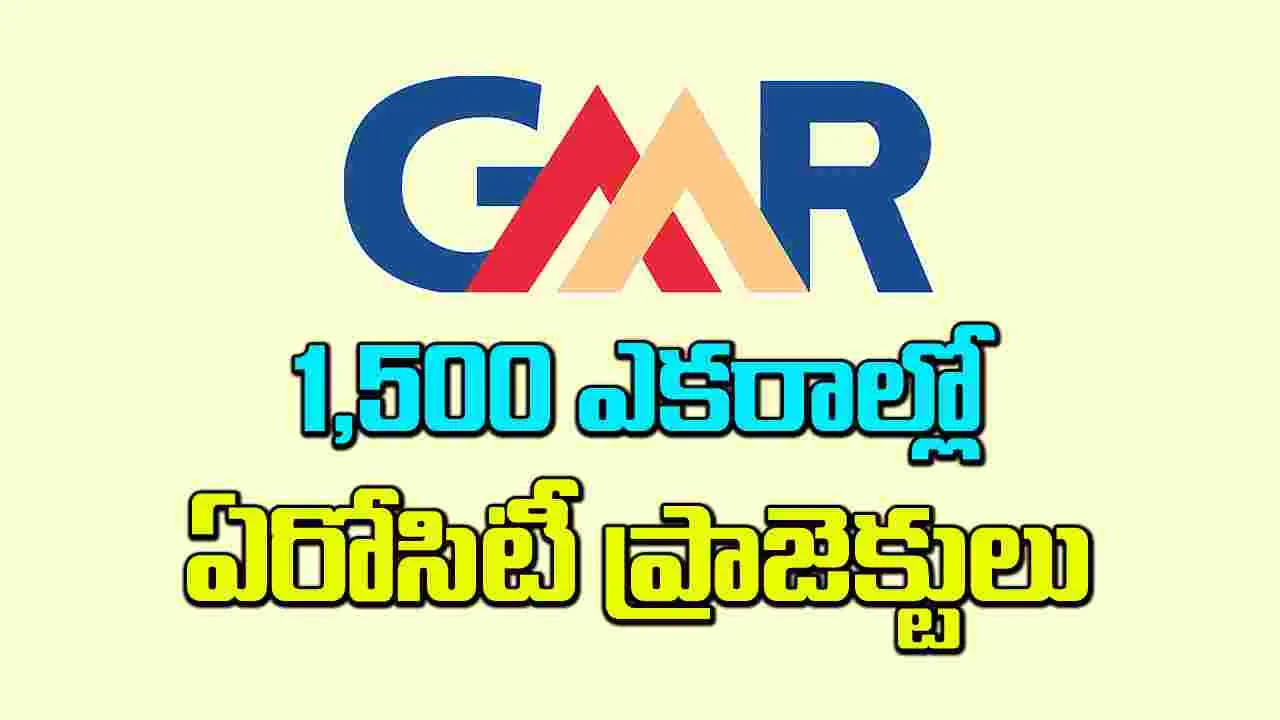 GMR

1,500 ఎకరాల్లో

ఏరోసిటీ ప్రాజెక్టులు